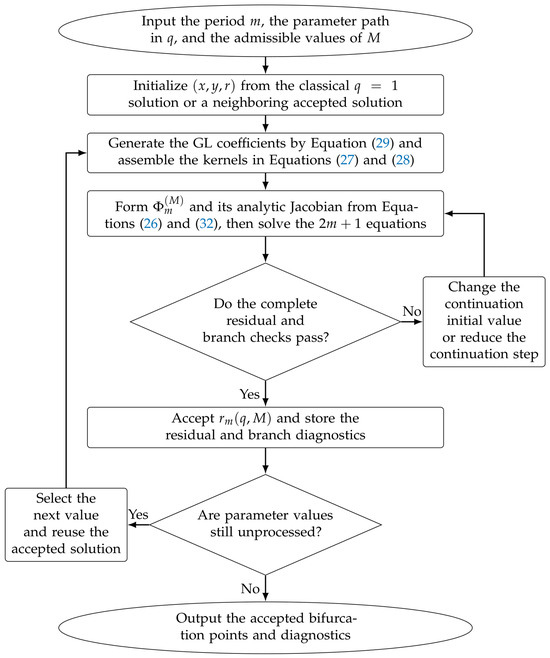 Input the period $m$, the parameter path in $q$, and the admissible values of $M$

Initialize $(x, y, r)$ from the classical $q = 1$ solution or a neighboring accepted solution

Generate the GL coefficients by Equation (29) and assemble the kernels in Equations (27) and (28)

Form $\Phi_m^{(M)}$ and its analytic Jacobian from Equations (26) and (32), then solve the $2m + 1$ equations

Do the complete residual and branch checks pass?

No

Change the continuation initial value or reduce the continuation step

Yes

Accept $r_m(q, M)$ and store the residual and branch diagnostics

Are parameter values still unprocessed?

Yes

Select the next value and reuse the accepted solution

No

Output the accepted bifurcation points and diagnostics